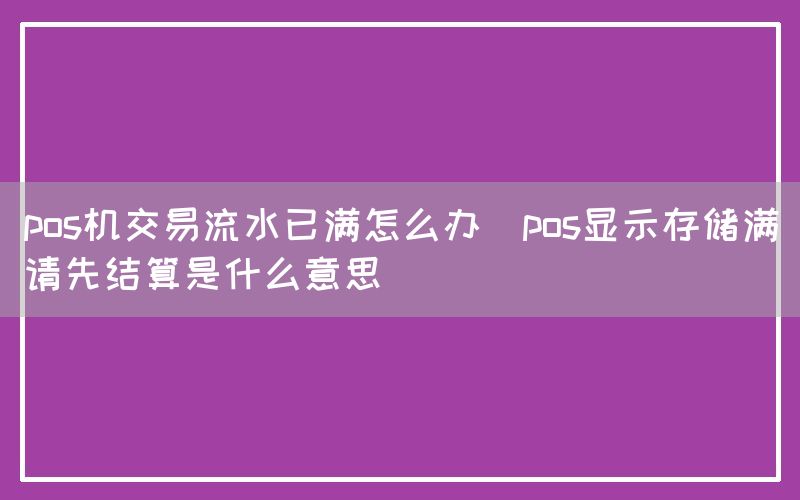 pos机交易流水已满怎么办 pos显示存储满请先结算是什么意思